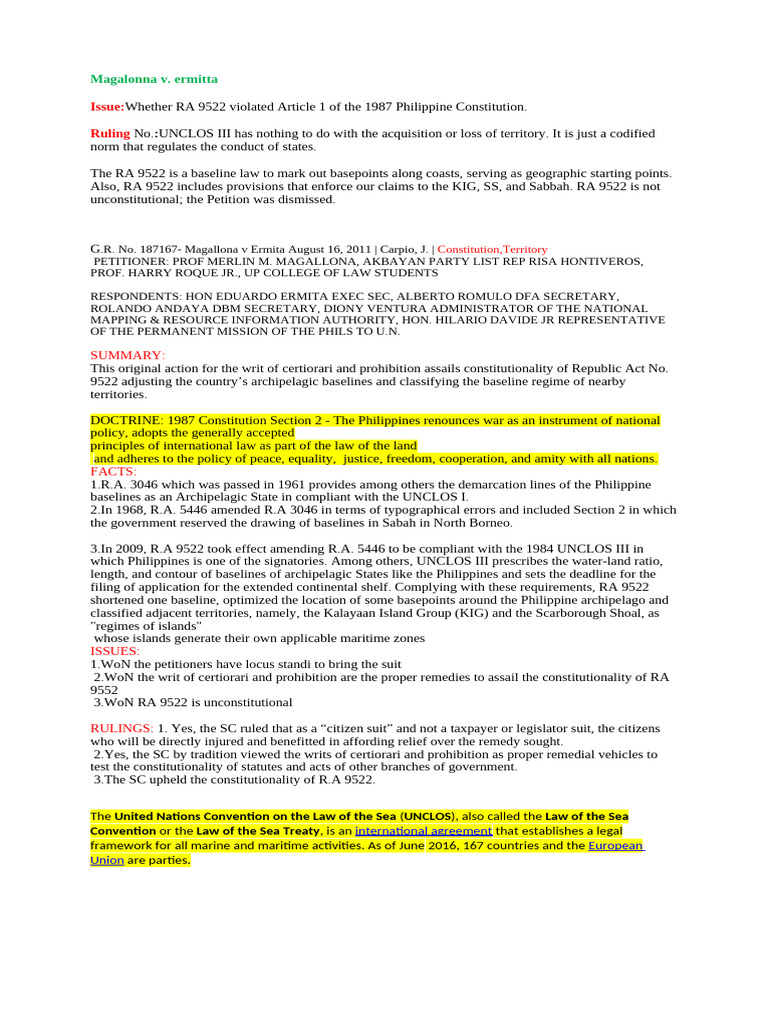 Magalonna v. ermitta

Issue:Whether RA 9522 violated Article 1 of the 1987 Philippine Constitution.

Ruling No.:UNCLOS III has nothing to do with the acquisition or loss of territory. It is just a codified norm that regulates the conduct of states.

The RA 9522 is a baseline law to mark out basepoints along coasts, serving as geographic starting points. Also, RA 9522 includes provisions that enforce our claims to the KIG, SS, and Sabbah. RA 9522 is not unconstitutional; the Petition was dismissed.

G.R. No. 187167- Magallona v Ermita August 16, 2011 | Carpio, J. | Constitution,Territory
PETITIONER: PROF MERLIN M. MAGALLONA, AKBAYAN PARTY LIST REP RISA HONTIVEROS, PROF. HARRY ROQUE JR., UP COLLEGE OF LAW STUDENTS

RESPONDENTS: HON EDUARDO ERMITA EXEC SEC, ALBERTO ROMULO DFA SECRETARY, ROLANDO ANDAYA DBM SECRETARY, DIONY VENTURA ADMINISTRATOR OF THE NATIONAL MAPPING & RESOURCE INFORMATION AUTHORITY, HON. HILARIO DAVIDE JR REPRESENTATIVE OF THE PERMANENT MISSION OF THE PHILS TO U.N.

SUMMARY:
This original action for the writ of certiorari and prohibition assails constitutionality of Republic Act No. 9522 adjusting the country's archipelagic baselines and classifying the baseline regime of nearby territories.

DOCTRINE: 1987 Constitution Section 2 - The Philippines renounces war as an instrument of national policy, adopts the generally accepted
principles of international law as part of the law of the land
and adheres to the policy of peace, equality, justice, freedom, cooperation, and amity with all nations.
FACTS:
1.R.A. 3046 which was passed in 1961 provides among others the demarcation lines of the Philippine baselines as an Archipelagic State in compliant with the UNCLOS I.
2.In 1968, R.A. 5446 amended R.A 3046 in terms of typographical errors and included Section 2 in which the government reserved the drawing of baselines in Sabah in North Borneo.

3.In 2009, R.A 9522 took effect amending R.A. 5446 to be compliant with the 1984 UNCLOS III in which Philippines is one of the signatories. Among others, UNCLOS III prescribes the water-land ratio, length, and contour of baselines of archipelagic States like the Philippines and sets the deadline for the filing of application for the extended continental shelf. Complying with these requirements, RA 9522 shortened one baseline, optimized the location of some basepoints around the Philippine archipelago and classified adjacent territories, namely, the Kalayaan Island Group (KIG) and the Scarborough Shoal, as "regimes of islands"
whose islands generate their own applicable maritime zones
ISSUES:
1.WoN the petitioners have locus standi to bring the suit
2.WoN the writ of certiorari and prohibition are the proper remedies to assail the constitutionality of RA 9552
3.WoN RA 9522 is unconstitutional

RULINGS: 1. Yes, the SC ruled that as a "citizen suit" and not a taxpayer or legislator suit, the citizens who will be directly injured and benefitted in affording relief over the remedy sought.
2.Yes, the SC by tradition viewed the writs of certiorari and prohibition as proper remedial vehicles to test the constitutionality of statutes and acts of other branches of government.
3.The SC upheld the constitutionality of R.A 9522.

The United Nations Convention on the Law of the Sea (UNCLOS), also called the Law of the Sea Convention or the Law of the Sea Treaty, is an international agreement that establishes a legal framework for all marine and maritime activities. As of June 2016, 167 countries and the European Union are parties.